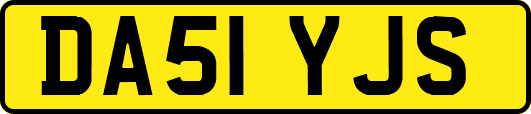 DA51 YJS